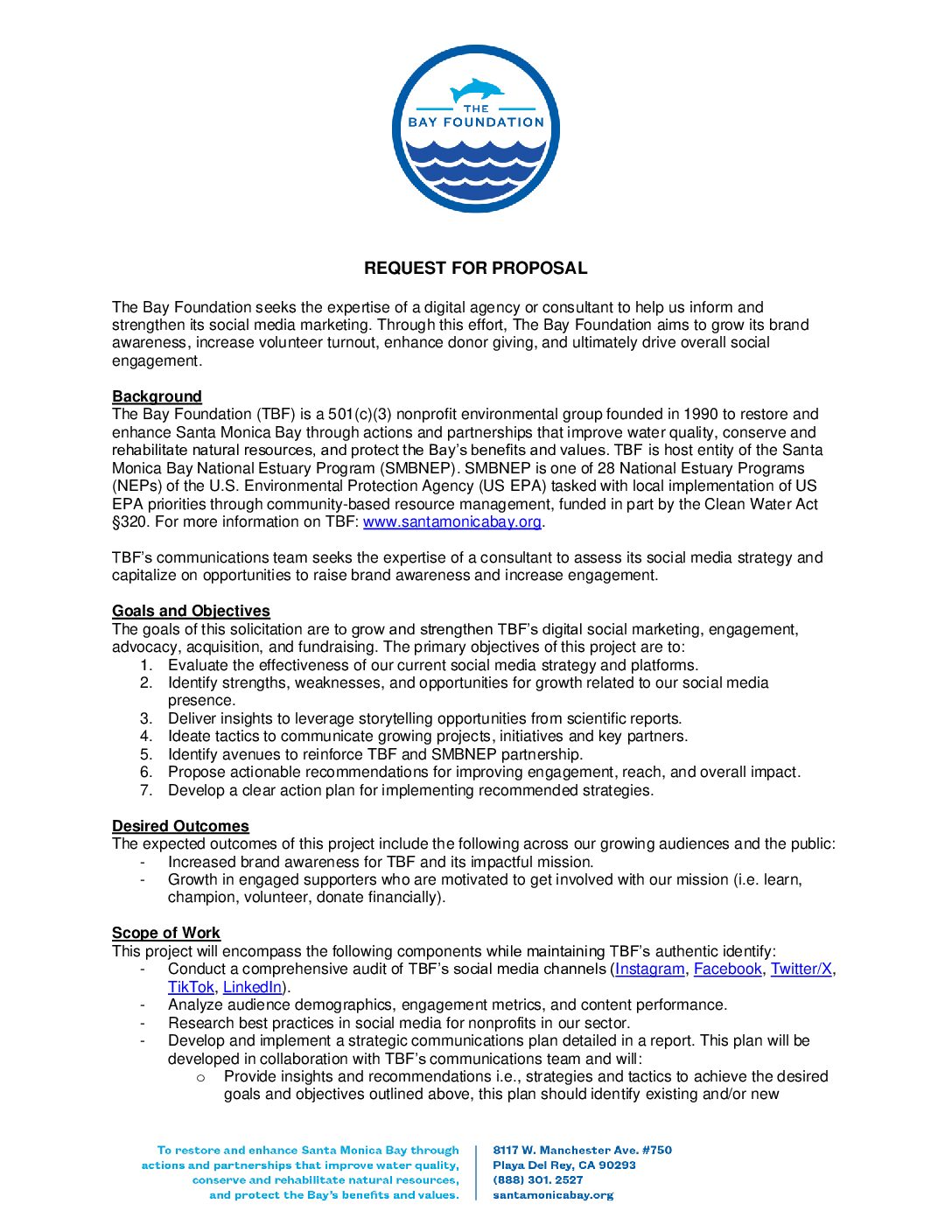 THE
BAY FOUNDATION

REQUEST FOR PROPOSAL

The Bay Foundation seeks the expertise of a digital agency or consultant to help us inform and strengthen its social media marketing. Through this effort, The Bay Foundation aims to grow its brand awareness, increase volunteer turnout, enhance donor giving, and ultimately drive overall social engagement.

Background
The Bay Foundation (TBF) is a 501(c)(3) nonprofit environmental group founded in 1990 to restore and enhance Santa Monica Bay through actions and partnerships that improve water quality, conserve and rehabilitate natural resources, and protect the Bay's benefits and values. TBF is host entity of the Santa Monica Bay National Estuary Program (SMBNEP). SMBNEP is one of 28 National Estuary Programs (NEPs) of the U.S. Environmental Protection Agency (US EPA) tasked with local implementation of US EPA priorities through community-based resource management, funded in part by the Clean Water Act §320. For more information on TBF: www.santamonicabay.org.

TBF's communications team seeks the expertise of a consultant to assess its social media strategy and capitalize on opportunities to raise brand awareness and increase engagement.

Goals and Objectives
The goals of this solicitation are to grow and strengthen TBF's digital social marketing, engagement, advocacy, acquisition, and fundraising. The primary objectives of this project are to:
1. Evaluate the effectiveness of our current social media strategy and platforms.
2. Identify strengths, weaknesses, and opportunities for growth related to our social media presence.
3. Deliver insights to leverage storytelling opportunities from scientific reports.
4. Ideate tactics to communicate growing projects, initiatives and key partners.
5. Identify avenues to reinforce TBF and SMBNEP partnership.
6. Propose actionable recommendations for improving engagement, reach, and overall impact.
7. Develop a clear action plan for implementing recommended strategies.

Desired Outcomes
The expected outcomes of this project include the following across our growing audiences and the public:
- Increased brand awareness for TBF and its impactful mission.
- Growth in engaged supporters who are motivated to get involved with our mission (i.e. learn, champion, volunteer, donate financially).

Scope of Work
This project will encompass the following components while maintaining TBF's authentic identify:
- Conduct a comprehensive audit of TBF's social media channels (Instagram, Facebook, Twitter/X, TikTok, LinkedIn).
- Analyze audience demographics, engagement metrics, and content performance.
- Research best practices in social media for nonprofits in our sector.
- Develop and implement a strategic communications plan detailed in a report. This plan will be developed in collaboration with TBF's communications team and will:
o Provide insights and recommendations i.e., strategies and tactics to achieve the desired goals and objectives outlined above, this plan should identify existing and/or new

To restore and enhance Santa Monica Bay through actions and partnerships that improve water quality, conserve and rehabilitate natural resources, and protect the Bay's benefits and values.

8117 W. Manchester Ave. #750
Playa Del Rey, CA 90293
(888) 301. 2527
santamonicabay.org